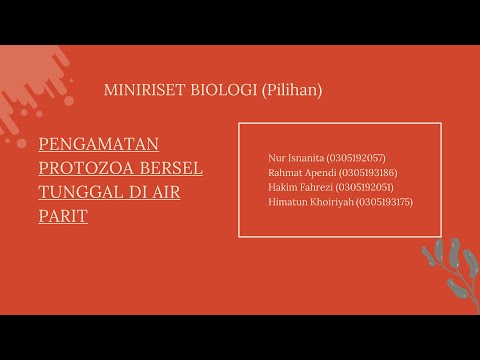 MINIRISET BIOLOGI (Pilihan)

PENGAMATAN PROTOZOA BERSEL TUNGGAL DI AIR PARIT

Nur Isnanita (0305192057)
Rahmat Apendi (0305193186)
Hakim Fahrezi (0305192051)
Himatun Khoiriyah (0305193175)